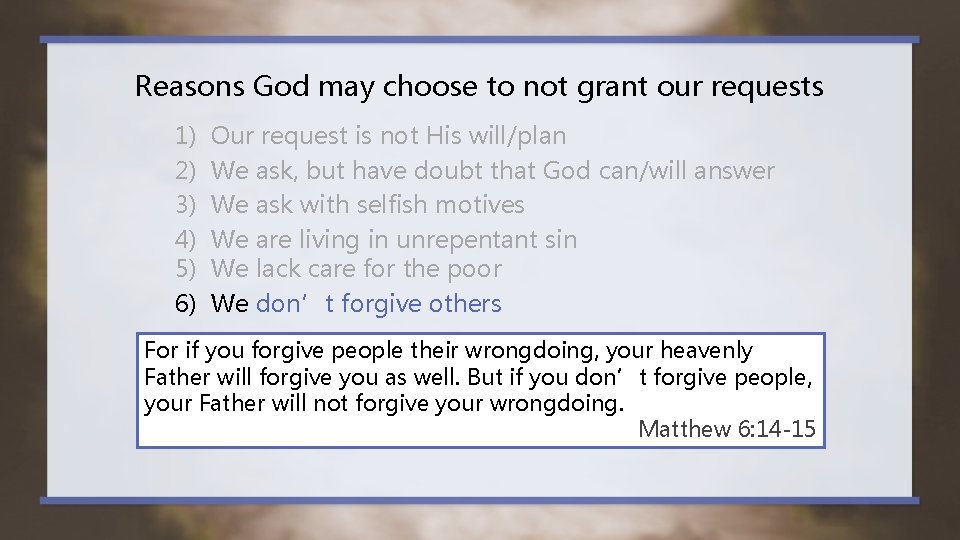 Reasons God may choose to not grant our requests

1) Our request is not His will/plan
2) We ask, but have doubt that God can/will answer
3) We ask with selfish motives
4) We are living in unrepentant sin
5) We lack care for the poor
6) We don’t forgive others

For if you forgive people their wrongdoing, your heavenly Father will forgive you as well. But if you don’t forgive people, your Father will not forgive your wrongdoing.
Matthew 6:14-15